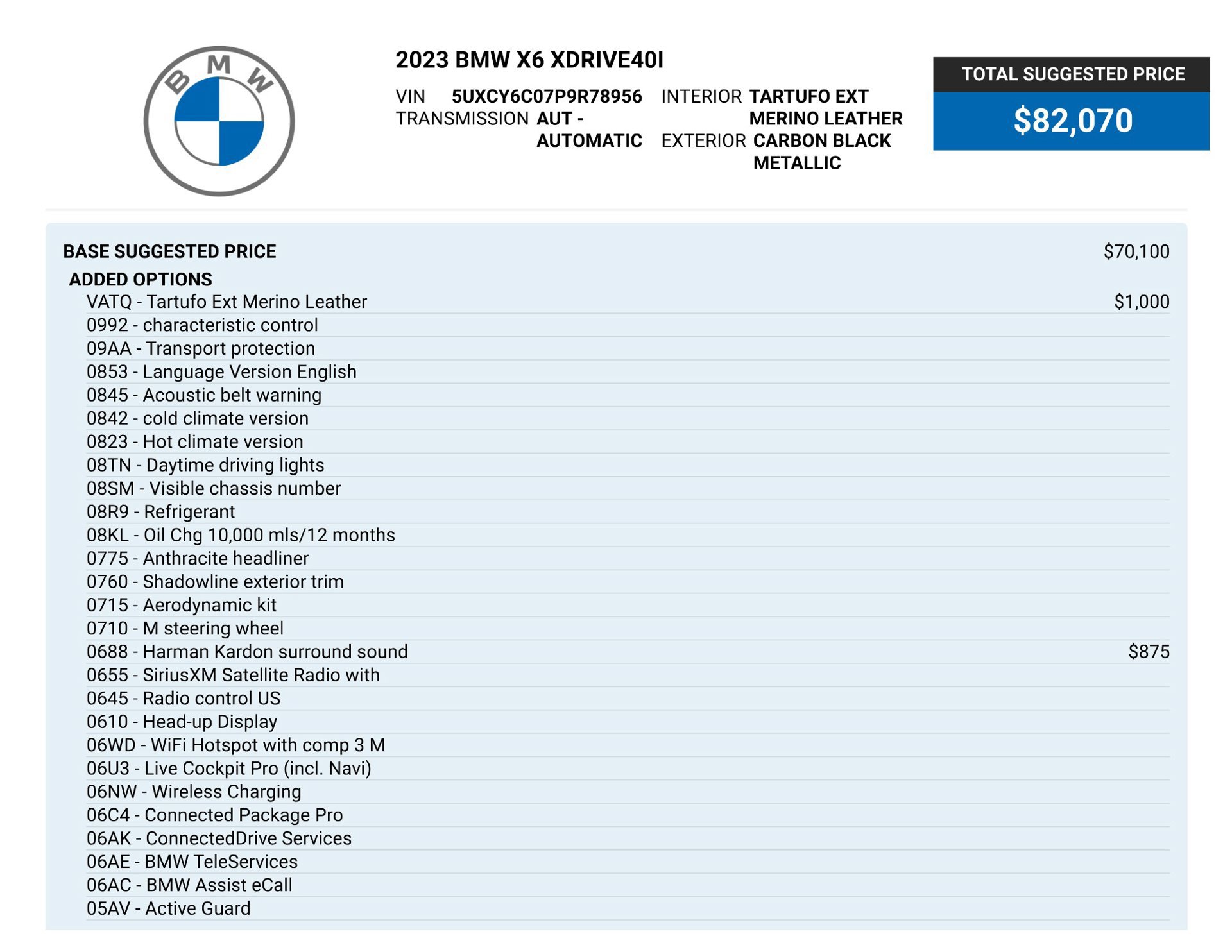 BMW

2023 BMW X6 XDRIVE40I

VIN 5UXCY6C07P9R78956
TRANSMISSION AUT - AUTOMATIC

INTERIOR TARTUFO EXT MERINO LEATHER
EXTERIOR CARBON BLACK METALLIC

TOTAL SUGGESTED PRICE
$82,070

BASE SUGGESTED PRICE $70,100

ADDED OPTIONS
VATQ - Tartufo Ext Merino Leather $1,000
0992 - characteristic control
09AA - Transport protection
0853 - Language Version English
0845 - Acoustic belt warning
0842 - cold climate version
0823 - Hot climate version
08TN - Daytime driving lights
08SM - Visible chassis number
08R9 - Refrigerant
08KL - Oil Chg 10,000 mls/12 months
0775 - Anthracite headliner
0760 - Shadowline exterior trim
0715 - Aerodynamic kit
0710 - M steering wheel
0688 - Harman Kardon surround sound $875
0655 - SiriusXM Satellite Radio with
0645 - Radio control US
0610 - Head-up Display
06WD - WiFi Hotspot with comp 3 M
06U3 - Live Cockpit Pro (incl. Navi)
06NW - Wireless Charging
06C4 - Connected Package Pro
06AK - ConnectedDrive Services
06AE - BMW TeleServices
06AC - BMW Assist eCall
05AV - Active Guard